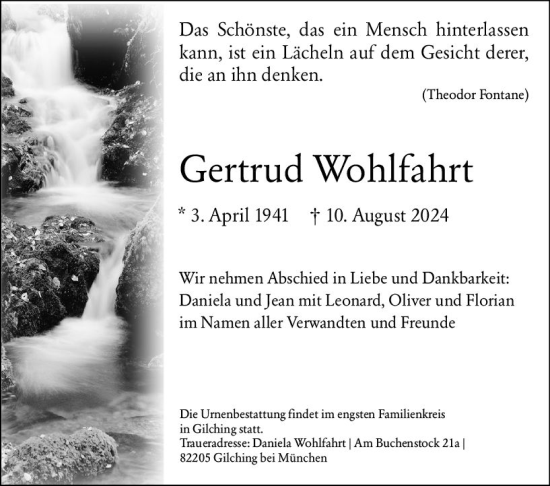 Das Schönste, das ein Mensch hinterlassen kann, ist ein Lächeln auf dem Gesicht derer, die an ihn denken.

(Theodor Fontane)

Gertrud Wohlfahrt

* 3. April 1941 † 10. August 2024

Wir nehmen Abschied in Liebe und Dankbarkeit:
Daniela und Jean mit Leonard, Oliver und Florian
im Namen aller Verwandten und Freunde

Die Urnenbestattung findet im engsten Familienkreis in Gilching statt.
Traueradresse: Daniela Wohlfahrt | Am Buchenstock 21a | 82205 Gilching bei München